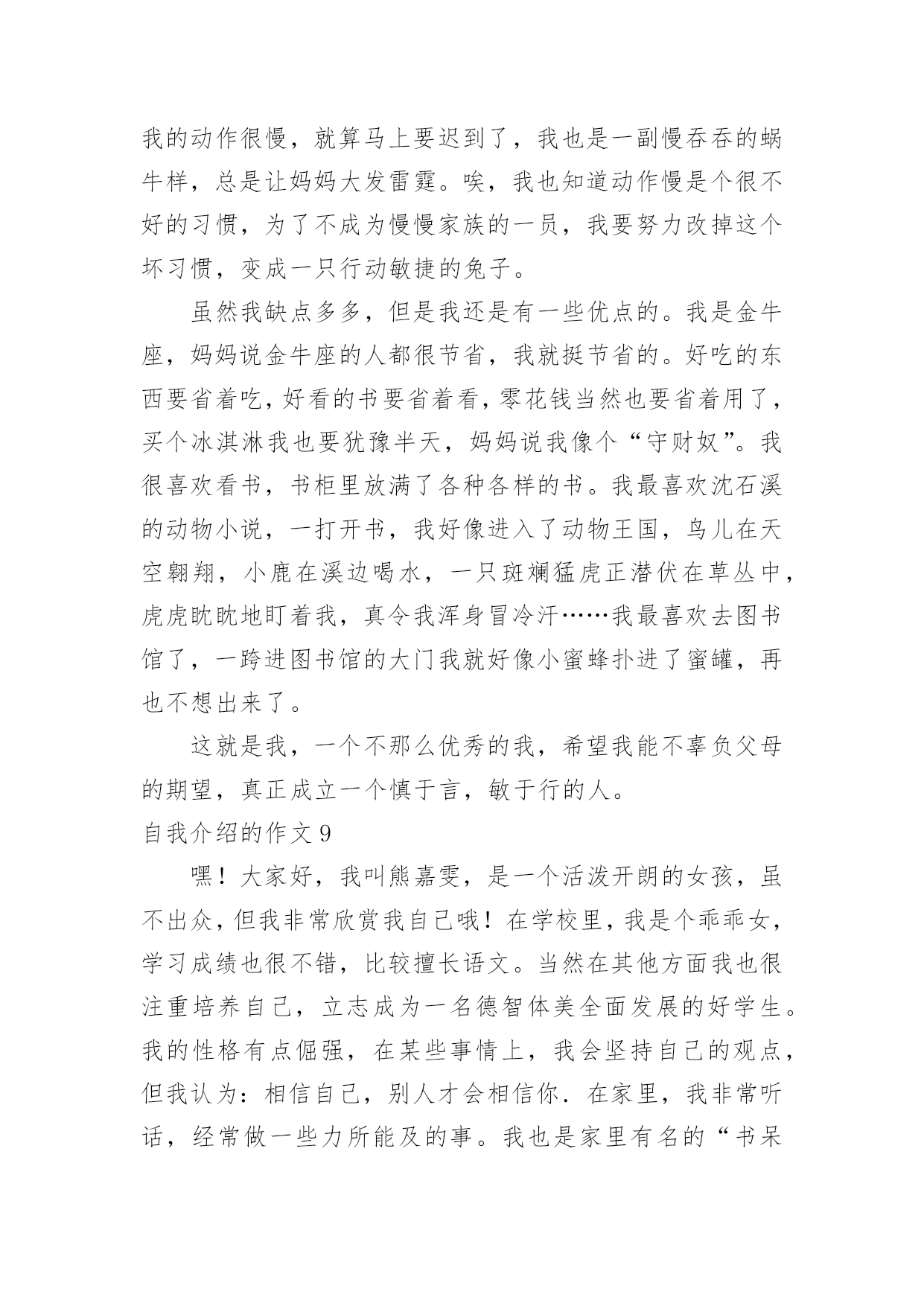 我的动作很慢，就算马上要迟到了，我也是一副慢吞吞的蜗牛样，总是让妈妈大发雷霆。唉，我也知道动作慢是个很不好的习惯，为了不成为慢慢家族的一员，我要努力改掉这个坏习惯，变成一只行动敏捷的兔子。

虽然我缺点多多，但是我还是有一些优点的。我是金牛座，妈妈说金牛座的人都很节省，我就挺节省的。好吃的东西要省着吃，好看的书要省着看，零花钱当然也要省着用了，买个冰淇淋我也要犹豫半天，妈妈说我像个“守财奴”。我很喜欢看书，书柜里放满了各种各样的书。我最喜欢沈石溪的动物小说，一打开书，我好像进入了动物王国，鸟儿在天空翱翔，小鹿在溪边喝水，一只斑斓猛虎正潜伏在草丛中，虎虎眈眈地盯着我，真令我浑身冒冷汗……我最喜欢去图书馆了，一跨进图书馆的大门我就好像小蜜蜂扑进了蜜罐，再也不想出来了。

这就是我，一个不那么优秀的我，希望我能不辜负父母的期望，真正成立一个慎于言，敏于行的人。

自我介绍的作文 9

嘿！大家好，我叫熊嘉雯，是一个活泼开朗的女孩，虽不出众，但我非常欣赏我自己哦！在学校里，我是个乖乖女，学习成绩也很不错，比较擅长语文。当然在其他方面我也很注重培养自己，立志成为一名德智体美全面发展的好学生。我的性格有点倔强，在某些事情上，我会坚持自己的观点，但我认为：相信自己，别人才会相信你．在家里，我非常听话，经常做一些力所能及的事。我也是家里有名的“书呆